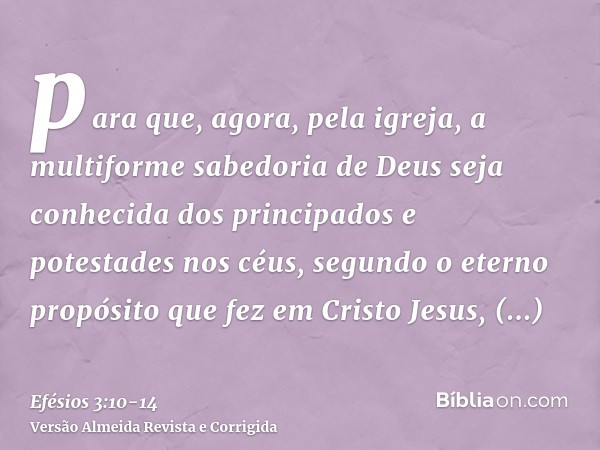 para que, agora, pela igreja, a multiforme sabedoria de Deus seja conhecida dos principados e potestades nos céus, segundo o eterno propósito que fez em Cristo Jesus, (...)

Efésios 3:10-14
Versão Almeida Revista e Corrigida

Bíbliaon.com